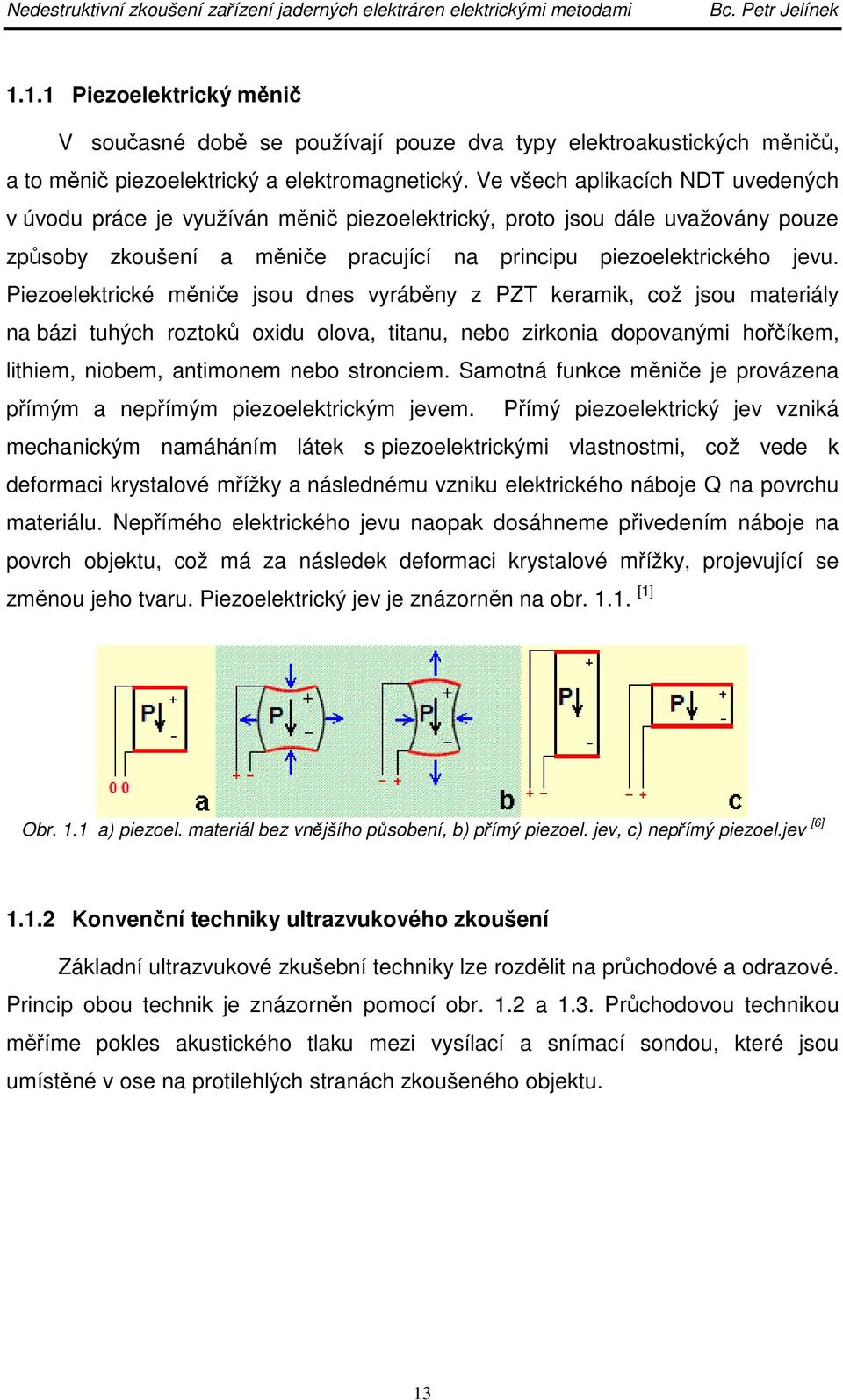 Nedestruktivní zkoušení zařízení jaderných elektráren elektrickými metodami Bc. Petr Jelínek

1.1.1 Piezoelektrický měnič

V současné době se používají pouze dva typy elektroakustických měničů, a to měnič piezoelektrický a elektromagnetický. Ve všech aplikacích NDT uvedených v úvodu práce je využíván měnič piezoelektrický, proto jsou dále uvažovány pouze způsoby zkoušení a měniče pracující na principu piezoelektrického jevu. Piezoelektrické měniče jsou dnes vyráběny z PZT keramik, což jsou materiály na bázi tuhých roztoků oxidu olova, titanu, nebo zirkonia dopovanými hořčíkem, lithiem, niobem, antimonem nebo stronciem. Samotná funkce měniče je provázena přímým a nepřímým piezoelektrickým jevem. Přímý piezoelektrický jev vzniká mechanickým namáháním látek s piezoelektrickými vlastnostmi, což vede k deformaci krystalové mřížky a následnému vzniku elektrického náboje Q na povrchu materiálu. Nepřímého elektrického jevu naopak dosáhneme přivedením náboje na povrch objektu, což má za následek deformaci krystalové mřížky, projevující se změnou jeho tvaru. Piezoelektrický jev je znázorněn na obr. 1.1. [1]

P + − 0 0 a P + − + − P + − − + b P + − + − P + − − + c

Obr. 1.1 a) piezoel. materiál bez vnějšího působení, b) přímý piezoel. jev, c) nepřímý piezoel.jev [6]

1.1.2 Konvenční techniky ultrazvukového zkoušení

Základní ultrazvukové zkušební techniky lze rozdělit na průchodové a odrazové. Princip obou technik je znázorněn pomocí obr. 1.2 a 1.3. Průchodovou technikou měříme pokles akustického tlaku mezi vysílací a snímací sondou, které jsou umístěné v ose na protilehlých stranách zkoušeného objektu.

13